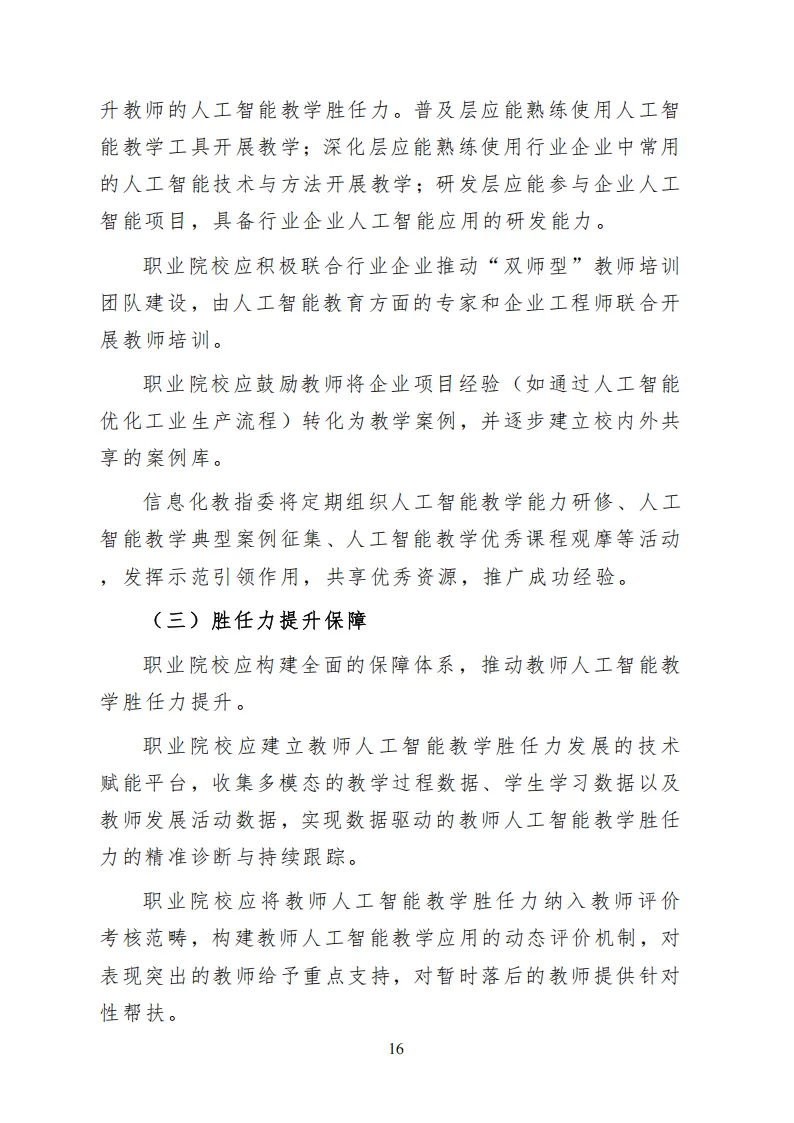 升教师的人工智能教学胜任力。普及层应能熟练使用人工智能教学工具开展教学；深化层应能熟练使用行业企业中常用的人工智能技术与方法开展教学；研发层应能参与企业人工智能项目，具备行业企业人工智能应用的研发能力。

职业院校应积极联合行业企业推动“双师型”教师培训团队建设，由人工智能教育方面的专家和企业工程师联合开展教师培训。

职业院校应鼓励教师将企业项目经验（如通过人工智能优化工业生产流程）转化为教学案例，并逐步建立校内外共享的案例库。

信息化教指委将定期组织人工智能教学能力研修、人工智能教学典型案例征集、人工智能教学优秀课程观摩等活动，发挥示范引领作用，共享优秀资源，推广成功经验。

（三）胜任力提升保障

职业院校应构建全面的保障体系，推动教师人工智能教学胜任力提升。

职业院校应建立教师人工智能教学胜任力发展的技术赋能平台，收集多模态的教学过程数据、学生学习数据以及教师发展活动数据，实现数据驱动的教师人工智能教学胜任力的精准诊断与持续跟踪。

职业院校应将教师人工智能教学胜任力纳入教师评价考核范畴，构建教师人工智能教学应用的动态评价机制，对表现突出的教师给予重点支持，对暂时落后的教师提供针对性帮扶。

16